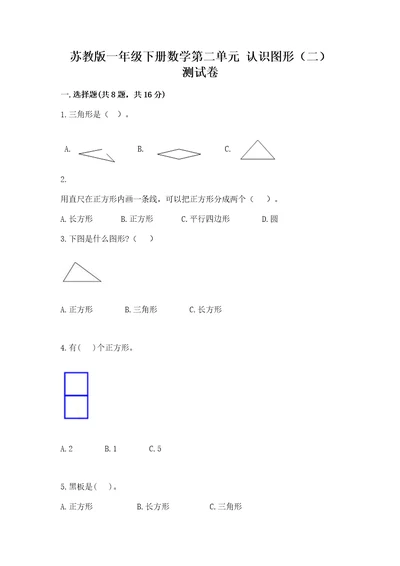 苏教版一年级下册数学第二单元 认识图形（二）测试卷

一.选择题(共8题，共16分)

1.三角形是（ ）。

A.

B.

C.

2.

用直尺在正方形内画一条线，可以把正方形分成两个（ ）。

A.长方形 B.正方形 C.平行四边形 D.圆

3.下图是什么图形？（ ）

A.正方形 B.三角形 C.长方形

4.有( )个正方形。

A.2 B.1 C.5

5.黑板是( )。

A.正方形 B.长方形 C.三角形